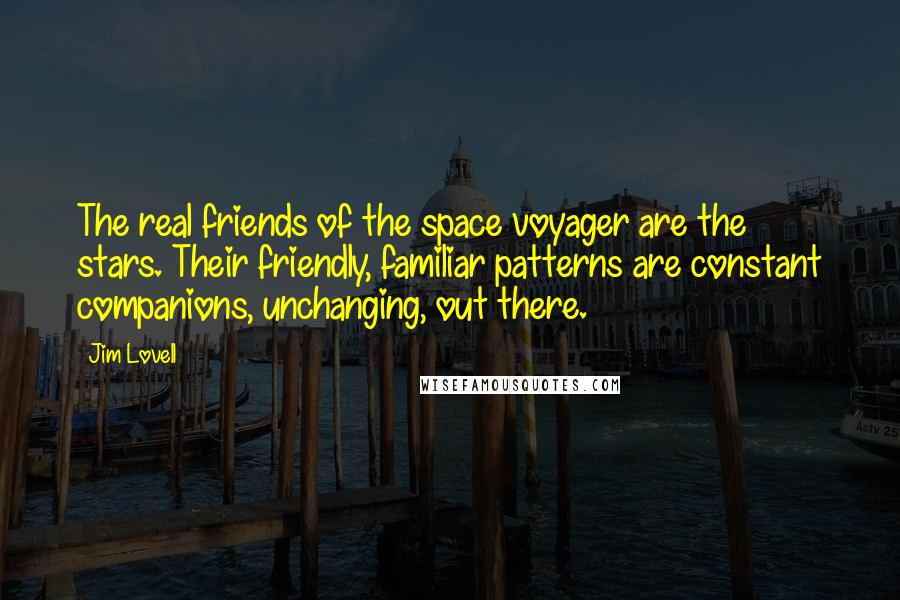 The real friends of the space voyager are the stars. Their friendly, familiar patterns are constant companions, unchanging, out there.

Jim Lovell

WISEFAMOUSQUOTES.COM

Actv 25